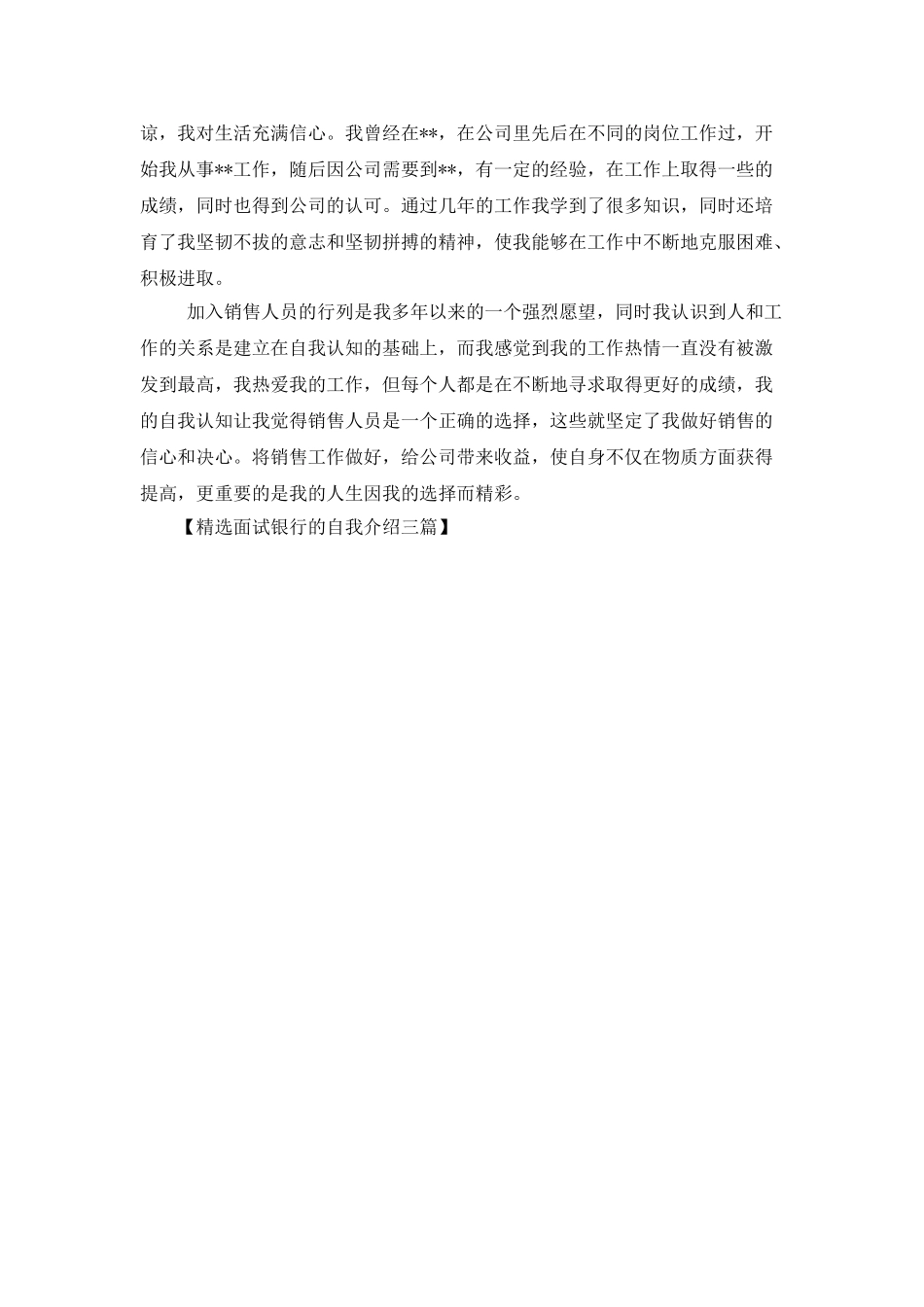 谅，我对生活充满信心。我曾经在**，在公司里先后在不同的岗位工作过，开始我从事**工作，随后因公司需要到**，有一定的经验，在工作上取得一些的成绩，同时也得到公司的认可。通过几年的工作我学到了很多知识，同时还培育了我坚韧不拔的意志和坚韧拼搏的精神，使我能够在工作中不断地克服困难、积极进取。

加入销售人员的行列是我多年以来的一个强烈愿望，同时我认识到人和工作的关系是建立在自我认知的基础上，而我感觉到我的工作热情一直没有被激发到最高，我热爱我的工作，但每个人都是在不断地寻求取得更好的成绩，我的自我认知让我觉得销售人员是一个正确的选择，这些就坚定了我做好销售的信心和决心。将销售工作做好，给公司带来收益，使自身不仅在物质方面获得提高，更重要的是我的人生因我的选择而精彩。

【精选面试银行的自我介绍三篇】